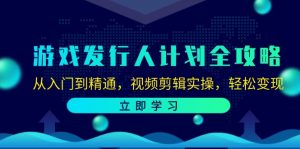 游戏发行人计划全攻略

从入门到精通，视频剪辑实操，轻松变现

立即学习